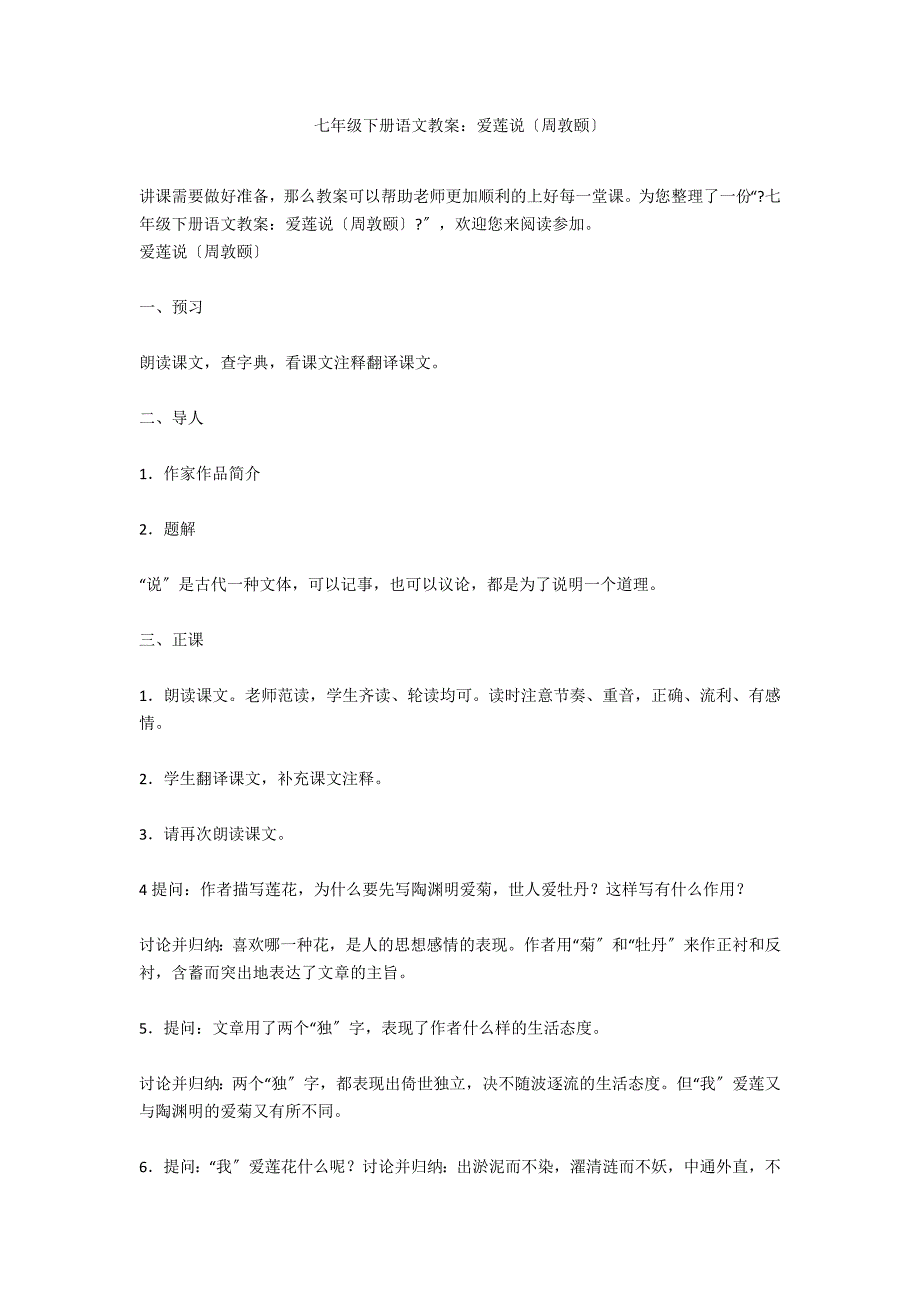 七年级下册语文教案：爱莲说〔周敦颐〕

讲课需要做好准备，那么教案可以帮助老师更加顺利的上好每一堂课。为您整理了一份“?七年级下册语文教案：爱莲说〔周敦颐〕?〞，欢迎您来阅读参加。
爱莲说〔周敦颐〕

一、预习

朗读课文，查字典，看课文注释翻译课文。

二、导人

1．作家作品简介

2．题解

“说〞是古代一种文体，可以记事，也可以议论，都是为了说明一个道理。

三、正课

1．朗读课文。老师范读，学生齐读、轮读均可。读时注意节奏、重音，正确、流利、有感情。

2．学生翻译课文，补充课文注释。

3．请再次朗读课文。

4 提问：作者描写莲花，为什么要先写陶渊明爱菊，世人爱牡丹？这样写有什么作用？

讨论并归纳：喜欢哪一种花，是人的思想感情的表现。作者用“菊〞和“牡丹〞来作正衬和反衬，含蓄而突出地表达了文章的主旨。

5．提问：文章用了两个“独〞字，表现了作者什么样的生活态度。

讨论并归纳：两个“独〞字，都表现出倚世独立，决不随波逐流的生活态度。但“我〞爱莲又与陶渊明的爱菊又有所不同。

6．提问：“我〞爱莲花什么呢？讨论并归纳：出淤泥而不染，濯清涟而不妖，中通外直，不